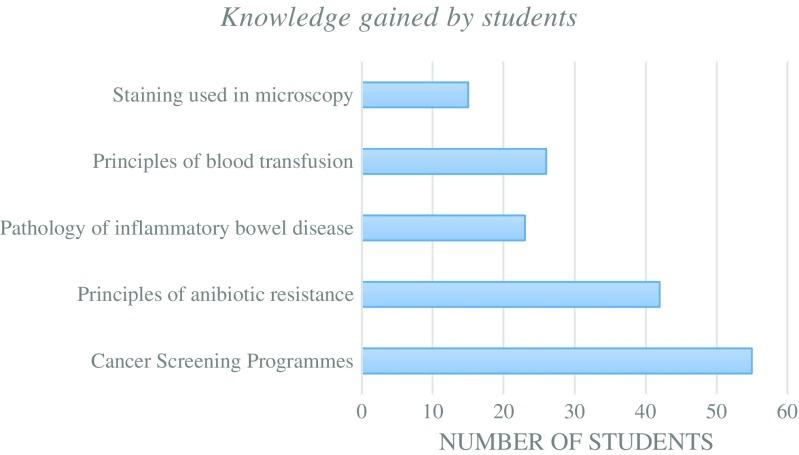 Knowledge gained by students

Staining used in microscopy

Principles of blood transfusion

Pathology of inflammatory bowel disease

Principles of anibiotic resistance

Cancer Screening Programmes

0
10
20
30
40
50
60

NUMBER OF STUDENTS